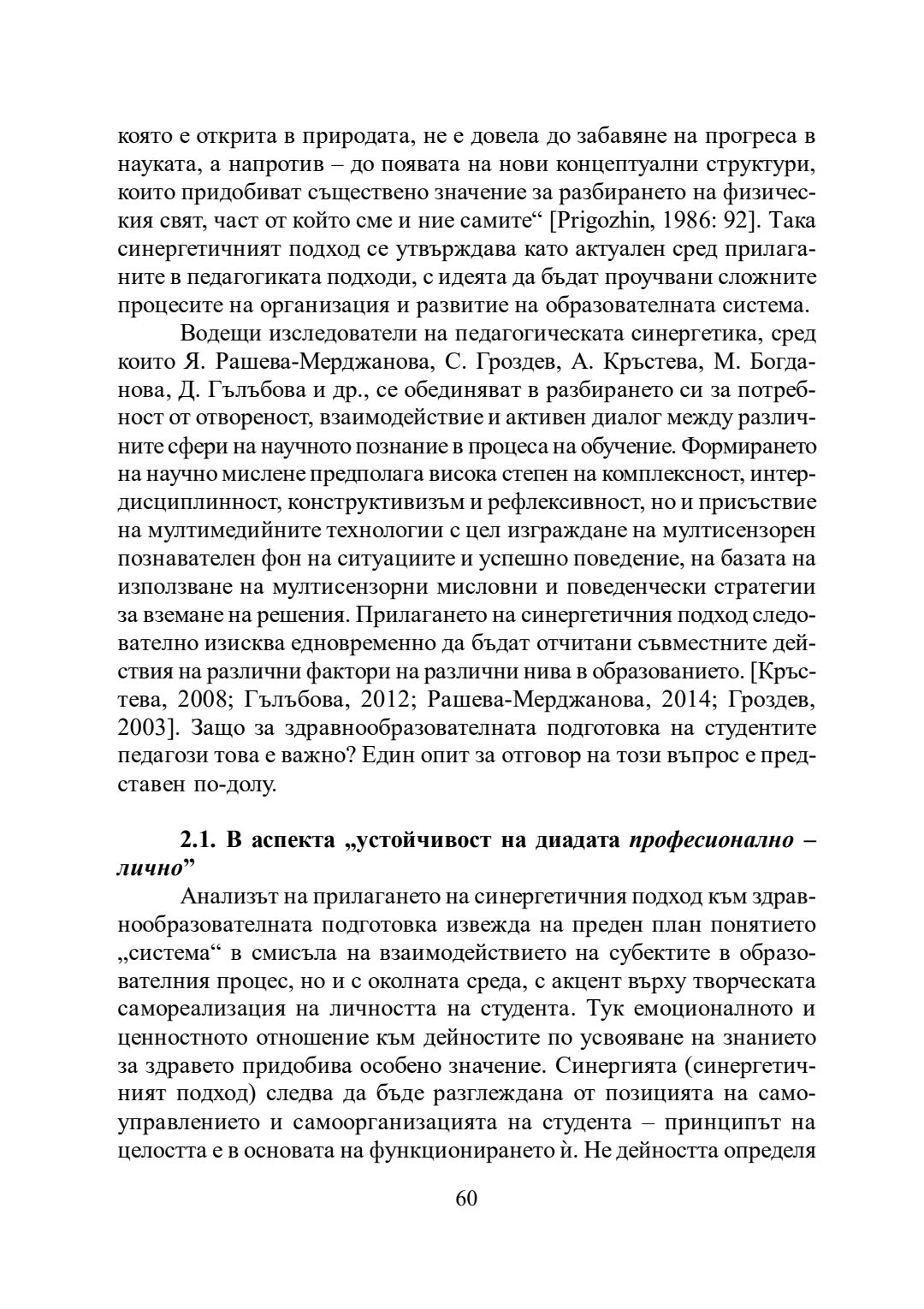 която е открита в природата, не е довела до забавяне на прогреса в науката, а напротив – до появата на нови концептуални структури, които придобиват съществено значение за разбирането на физическия свят, част от който сме и ние самите“ [Prigozhin, 1986: 92]. Така синергетичният подход се утвърждава като актуален сред прилаганите в педагогиката подходи, с идеята да бъдат проучвани сложните процесите на организация и развитие на образователната система.

Водещи изследователи на педагогическата синергетика, сред които Я. Рашева-Мерджанова, С. Гроздев, А. Кръстева, М. Богданова, Д. Гълъбова и др., се обединяват в разбирането си за потребност от отвореност, взаимодействие и активен диалог между различните сфери на научното познание в процеса на обучение. Формирането на научно мислене предполага висока степен на комплексност, интердисциплинност, конструктивизъм и рефлексивност, но и присъствие на мултимедийните технологии с цел изграждане на мултисензорен познавателен фон на ситуациите и успешно поведение, на базата на използване на мултисензорни мисловни и поведенчески стратегии за вземане на решения. Прилагането на синергетичния подход следователно изисква едновременно да бъдат отчитани съвместните действия на различни фактори на различни нива в образованието. [Кръстева, 2008; Гълъбова, 2012; Рашева-Мерджанова, 2014; Гроздев, 2003]. Защо за здравнообразователната подготовка на студентите педагози това е важно? Един опит за отговор на този въпрос е представен по-долу.

2.1. В аспекта „устойчивост на диадата професионално – лично”

Анализът на прилагането на синергетичния подход към здравнообразователната подготовка извежда на преден план понятието „система“ в смисъла на взаимодействието на субектите в образователния процес, но и с околната среда, с акцент върху творческата самореализация на личността на студента. Тук емоционалното и ценностното отношение към дейностите по усвояване на знанието за здравето придобива особено значение. Синергията (синергетичният подход) следва да бъде разглеждана от позицията на самоуправлението и самоорганизацията на студента – принципът на целостта е в основата на функционирането ѝ. Не дейността определя

60